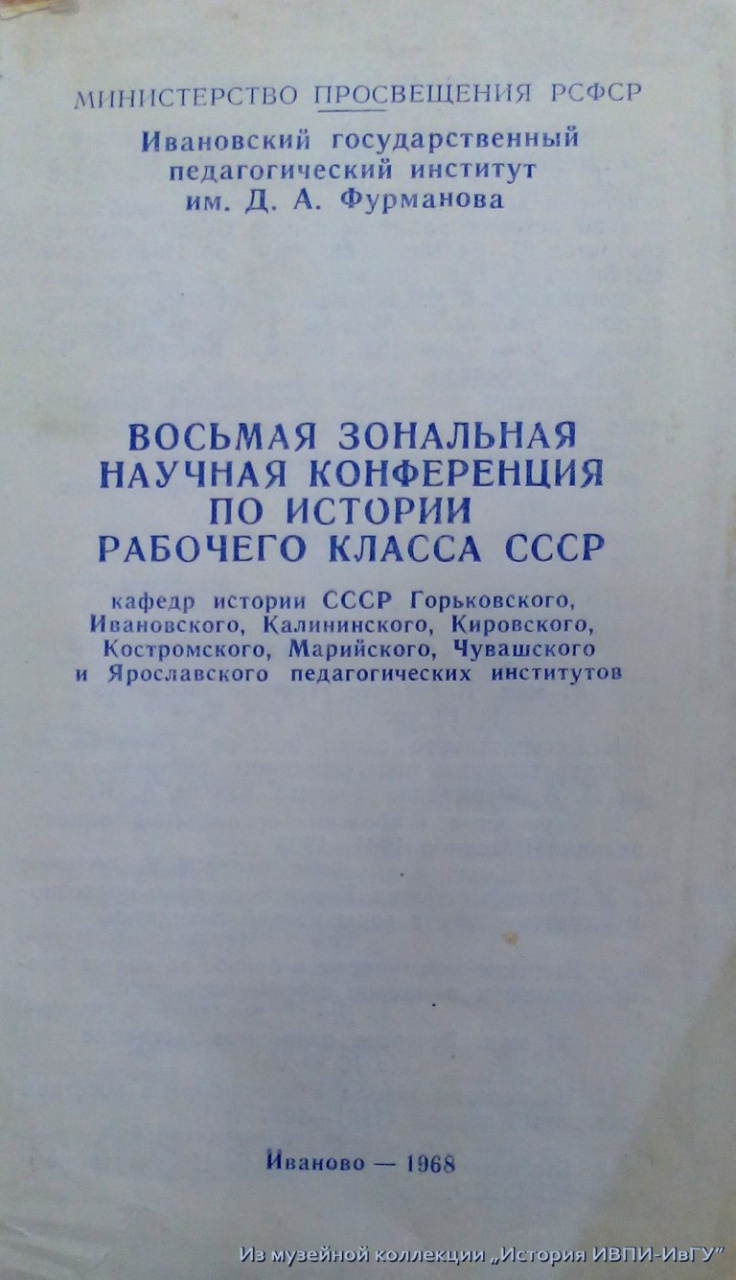 МИНИСТЕРСТВО ПРОСВЕЩЕНИЯ РСФСР

Ивановский государственный
педагогический институт
им. Д. А. Фурманова

ВОСЬМАЯ ЗОНАЛЬНАЯ
НАУЧНАЯ КОНФЕРЕНЦИЯ
ПО ИСТОРИИ
РАБОЧЕГО КЛАССА СССР

кафедр истории СССР Горьковского, Ивановского, Калининского, Кировского, Костромского, Марийского, Чувашского и Ярославского педагогических институтов

Иваново — 1968

Из музейной коллекции „История ИВПИ-ИвГУ"